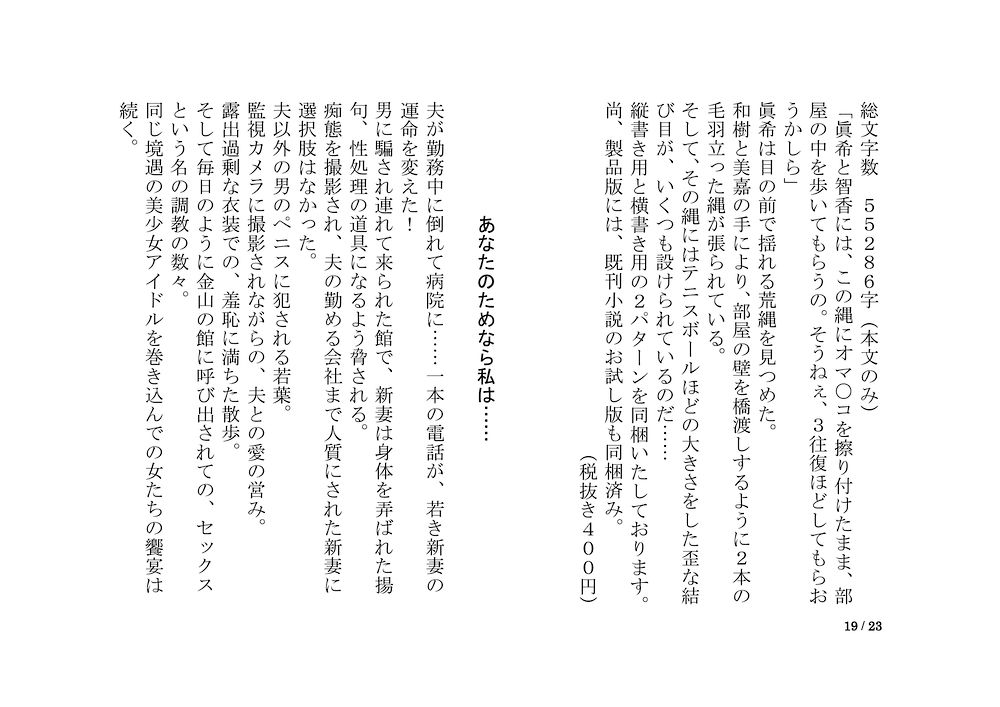 総文字数　５５２８６字（本文のみ）

「眞希と智香には、この縄にオマ○コを擦り付けたまま、部屋の中を歩いてもらうの。そうねぇ、３往復ほどしてもらおうかしら」

眞希は目の前で揺れる荒縄を見つめた。

和樹と美嘉の手により、部屋の壁を橋渡しするように２本の毛羽立った縄が張られている。

そして、その縄にはテニスボールほどの大きさをした歪な結び目が、いくつも設けられているのだ……

縦書き用と横書き用の２パターンを同梱いたしております。

尚、製品版には、既刊小説のお試し版も同梱済み。

（税抜き４００円）

あなたのためなら私は……

夫が勤務中に倒れて病院に……一本の電話が、若き新妻の運命を変えた！

男に騙され連れて来られた館で、新妻は身体を弄ばれた揚句、性処理の道具になるよう脅される。

痴態を撮影され、夫の勤める会社まで人質にされた新妻に選択肢はなかった。

夫以外の男のペニスに犯される若葉。

監視カメラに撮影されながらの、夫との愛の営み。

露出過剰な衣装での、羞恥に満ちた散歩。

そして毎日のように金山の館に呼び出されての、セックスという名の調教の数々。

同じ境遇の美少女アイドルを巻き込んでの女たちの饗宴は続く。

19 / 23